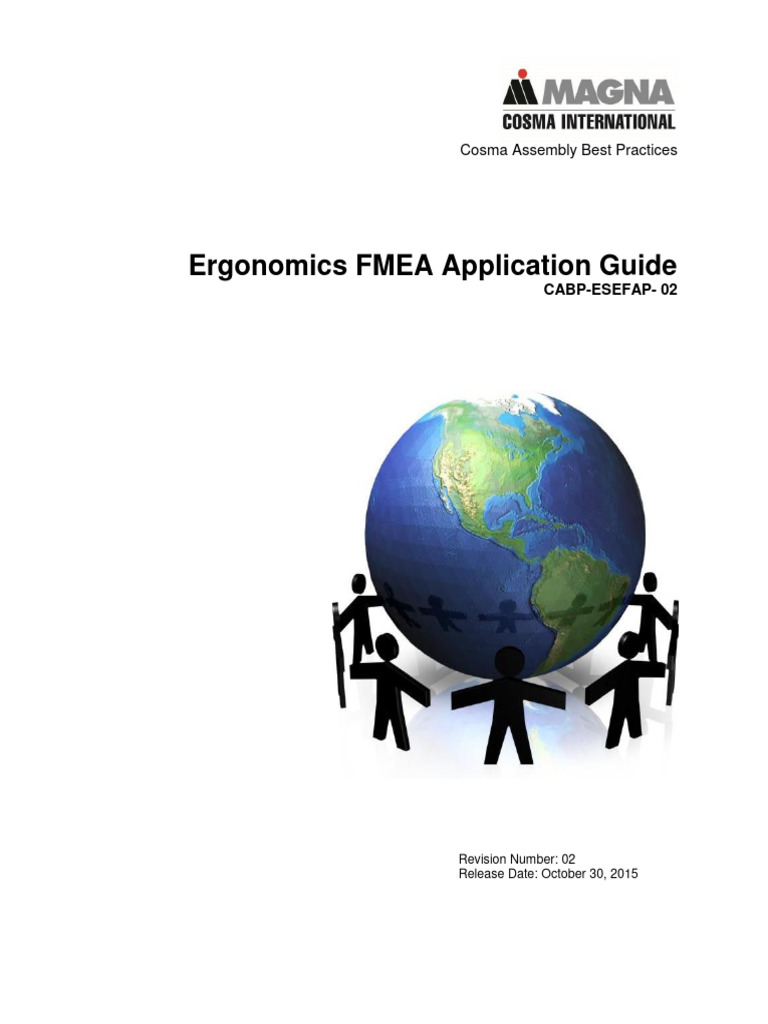 MAGNA
COSMA INTERNATIONAL

Cosma Assembly Best Practices

Ergonomics FMEA Application Guide
CABP-ESEFAP- 02

Revision Number: 02
Release Date: October 30, 2015